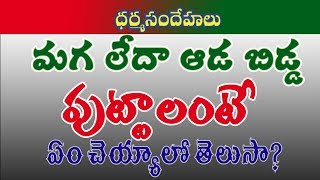 ధర్మసందేహాలు

మగ లేదా ఆడ బిడ్డ

పుట్టాలంటే

ఏం చెయ్యాలో తెలుసా?